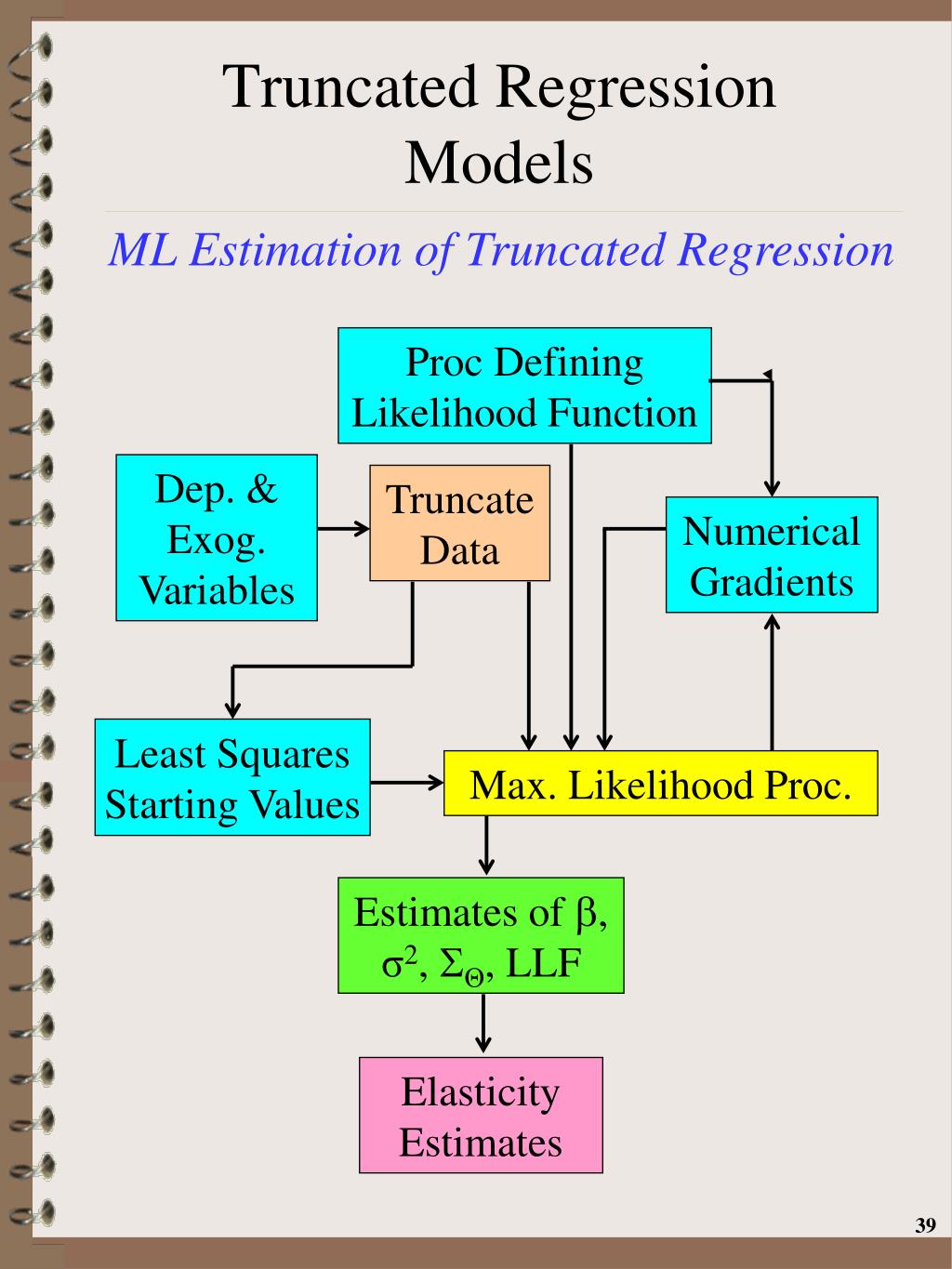 Truncated Regression Models

ML Estimation of Truncated Regression

Proc Defining Likelihood Function

Dep. & Exog. Variables

Truncate Data

Numerical Gradients

Least Squares Starting Values

Max. Likelihood Proc.

Estimates of $\beta$, $\sigma^2$, $\Sigma_\Theta$, LLF

Elasticity Estimates

39